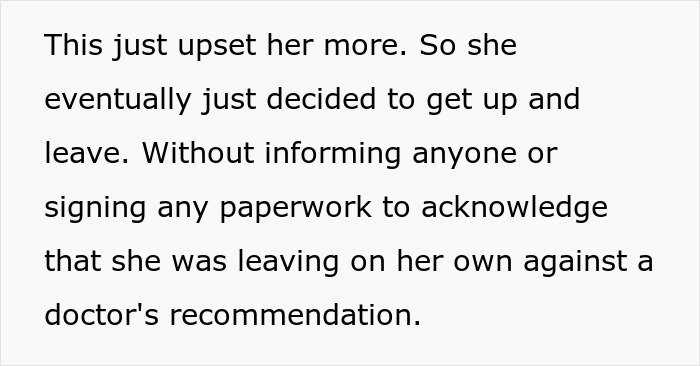 This just upset her more. So she eventually just decided to get up and leave. Without informing anyone or signing any paperwork to acknowledge that she was leaving on her own against a doctor's recommendation.